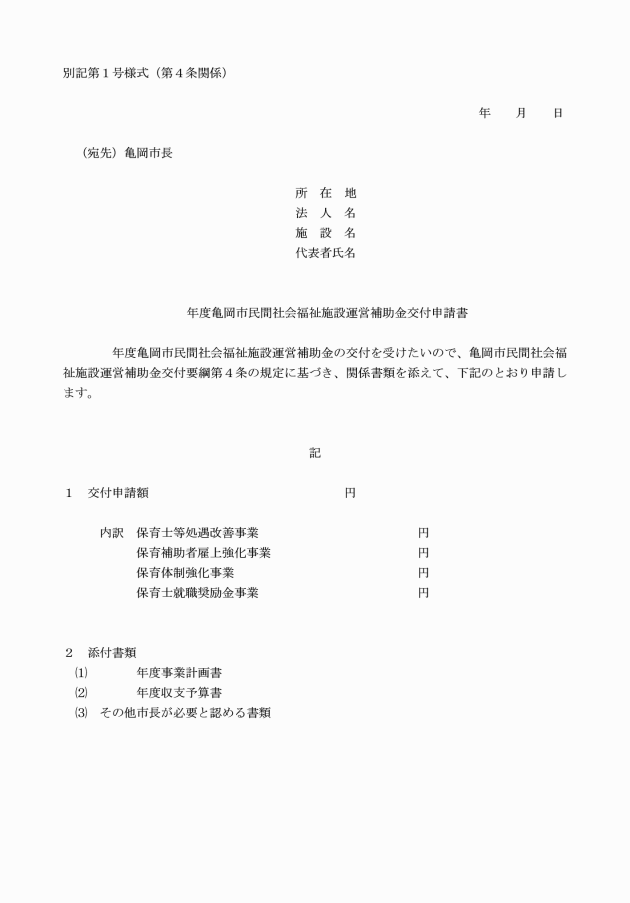 別記第１号様式（第４条関係）

年　　月　　日

（宛先）亀岡市長

所　在　地
法　人　名
施　設　名
代表者氏名

年度亀岡市民間社会福祉施設運営補助金交付申請書

年度亀岡市民間社会福祉施設運営補助金の交付を受けたいので、亀岡市民間社会福祉施設運営補助金交付要綱第４条の規定に基づき、関係書類を添えて、下記のとおり申請します。

記

１　交付申請額　　　　　　　　　円

内訳　保育士等処遇改善事業　　　　　　円
保育補助者雇上強化事業　　　　　　円
保育体制強化事業　　　　　　円
保育士就職奨励金事業　　　　　　円

２　添付書類
⑴　　　年度事業計画書
⑵　　　年度収支予算書
⑶　その他市長が必要と認める書類